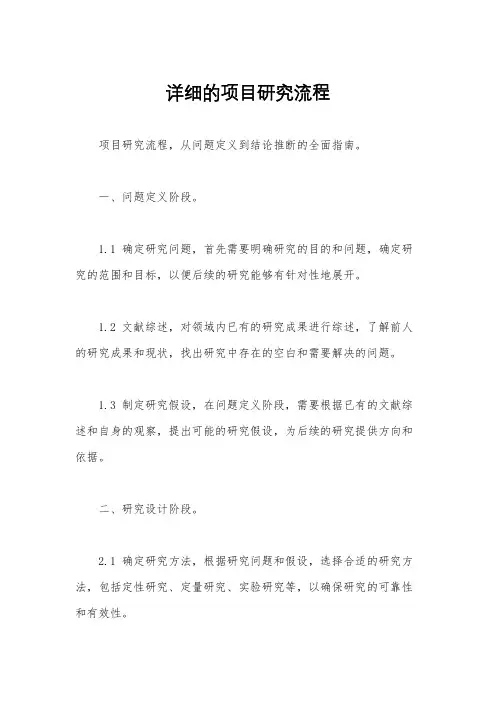 详细的项目研究流程

项目研究流程，从问题定义到结论推断的全面指南。

一、问题定义阶段。

1.1 确定研究问题，首先需要明确研究的目的和问题，确定研究的范围和目标，以便后续的研究能够有针对性地展开。

1.2 文献综述，对领域内已有的研究成果进行综述，了解前人的研究成果和现状，找出研究中存在的空白和需要解决的问题。

1.3 制定研究假设，在问题定义阶段，需要根据已有的文献综述和自身的观察，提出可能的研究假设，为后续的研究提供方向和依据。

二、研究设计阶段。

2.1 确定研究方法，根据研究问题和假设，选择合适的研究方法，包括定性研究、定量研究、实验研究等，以确保研究的可靠性和有效性。